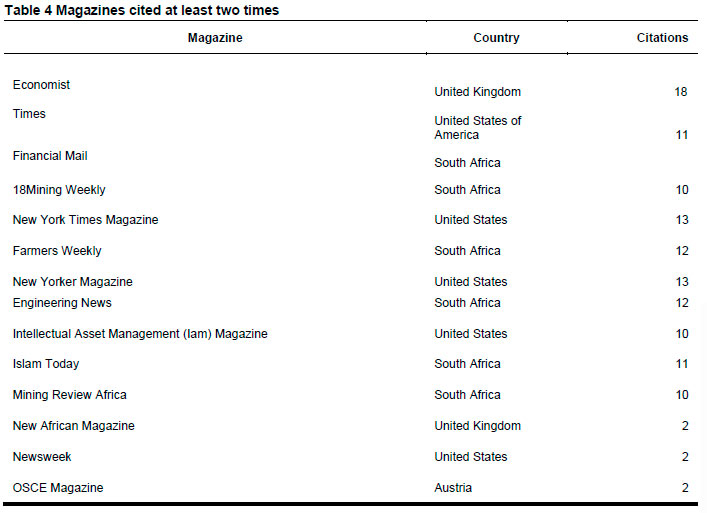 Table 4 Magazines cited at least two times

| Magazine | Country | Citations |
|---|---|---|
| Economist | United Kingdom | 18 |
| Times | United States of America | 11 |
| Financial Mail | South Africa | |
| 18Mining Weekly | South Africa | 10 |
| New York Times Magazine | United States | 13 |
| Farmers Weekly | South Africa | 12 |
| New Yorker Magazine | United States | 13 |
| Engineering News | South Africa | 12 |
| Intellectual Asset Management (Iam) Magazine | United States | 10 |
| Islam Today | South Africa | 11 |
| Mining Review Africa | South Africa | 10 |
| New African Magazine | United Kingdom | 2 |
| Newsweek | United States | 2 |
| OSCE Magazine | Austria | 2 |